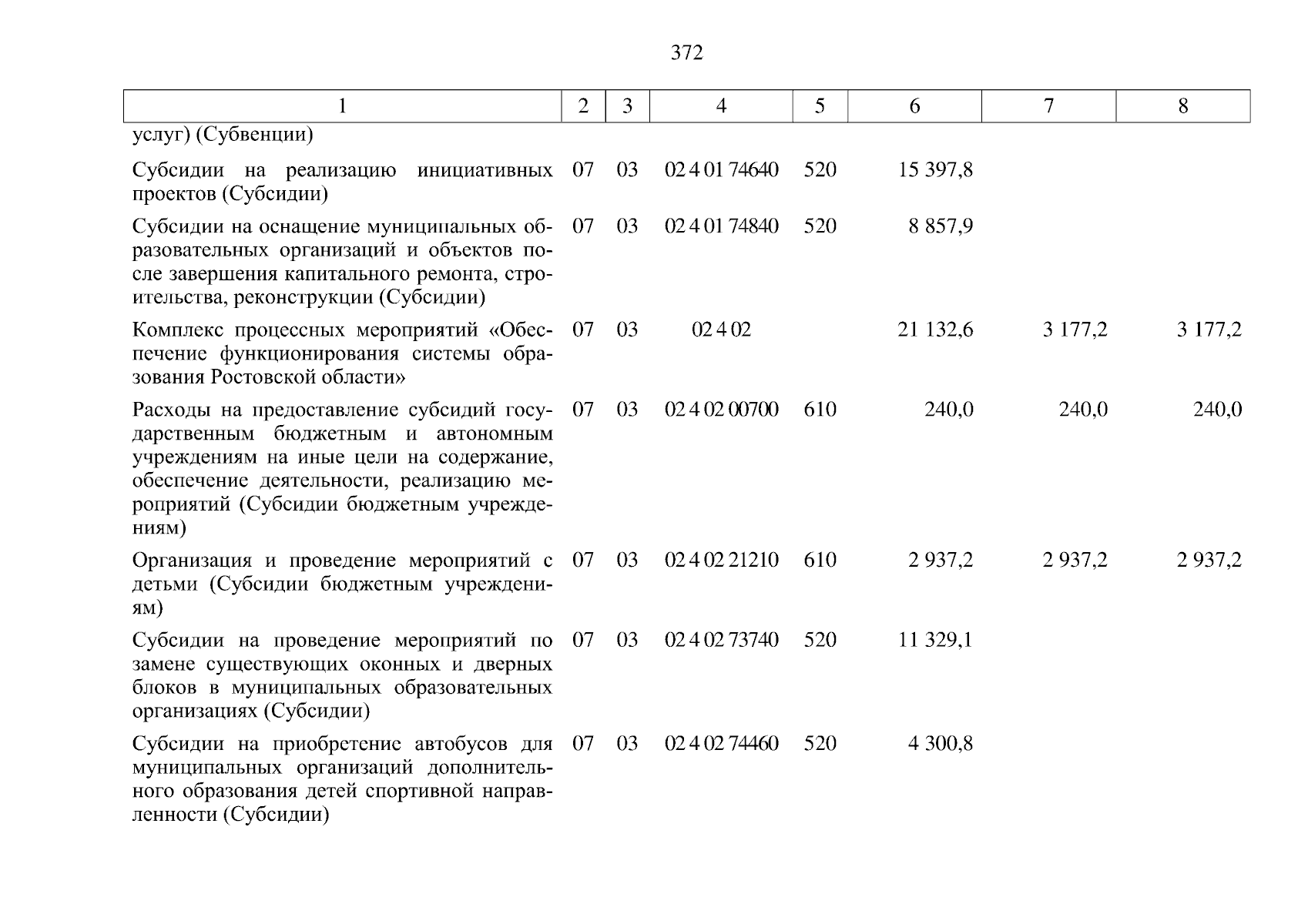 372

| 1 | 2 | 3 | 4 | 5 | 6 | 7 | 8 |
|---|---|---|---|---|---|---|---|
| услуг) (Субвенции) | | | | | | | |
| Субсидии на реализацию инициативных проектов (Субсидии) | 07 | 03 | 02 4 01 74640 | 520 | 15 397,8 | | |
| Субсидии на оснащение муниципальных образовательных организаций и объектов после завершения капитального ремонта, строительства, реконструкции (Субсидии) | 07 | 03 | 02 4 01 74840 | 520 | 8 857,9 | | |
| Комплекс процессных мероприятий «Обеспечение функционирования системы образования Ростовской области» | 07 | 03 | 02 4 02 | | 21 132,6 | 3 177,2 | 3 177,2 |
| Расходы на предоставление субсидий государственным бюджетным и автономным учреждениям на иные цели на содержание, обеспечение деятельности, реализацию мероприятий (Субсидии бюджетным учреждениям) | 07 | 03 | 02 4 02 00700 | 610 | 240,0 | 240,0 | 240,0 |
| Организация и проведение мероприятий с детьми (Субсидии бюджетным учреждениям) | 07 | 03 | 02 4 02 21210 | 610 | 2 937,2 | 2 937,2 | 2 937,2 |
| Субсидии на проведение мероприятий по замене существующих оконных и дверных блоков в муниципальных образовательных организациях (Субсидии) | 07 | 03 | 02 4 02 73740 | 520 | 11 329,1 | | |
| Субсидии на приобретение автобусов для муниципальных организаций дополнительного образования детей спортивной направленности (Субсидии) | 07 | 03 | 02 4 02 74460 | 520 | 4 300,8 | | |